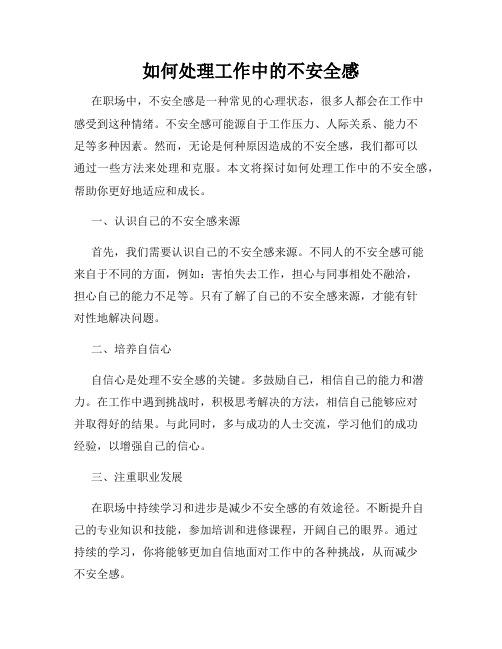 如何处理工作中的不安全感

在职场中，不安全感是一种常见的心理状态，很多人都会在工作中感受到这种情绪。不安全感可能源自于工作压力、人际关系、能力不足等多种因素。然而，无论是何种原因造成的不安全感，我们都可以通过一些方法来处理和克服。本文将探讨如何处理工作中的不安全感，帮助你更好地适应和成长。

一、认识自己的不安全感来源

首先，我们需要认识自己的不安全感来源。不同人的不安全感可能来自于不同的方面，例如：害怕失去工作，担心与同事相处不融洽，担心自己的能力不足等。只有了解了自己的不安全感来源，才能有针对性地解决问题。

二、培养自信心

自信心是处理不安全感的关键。多鼓励自己，相信自己的能力和潜力。在工作中遇到挑战时，积极思考解决的方法，相信自己能够应对并取得好的结果。与此同时，多与成功的人士交流，学习他们的成功经验，以增强自己的信心。

三、注重职业发展

在职场中持续学习和进步是减少不安全感的有效途径。不断提升自己的专业知识和技能，参加培训和进修课程，开阔自己的眼界。通过持续的学习，你将能够更加自信地面对工作中的各种挑战，从而减少不安全感。